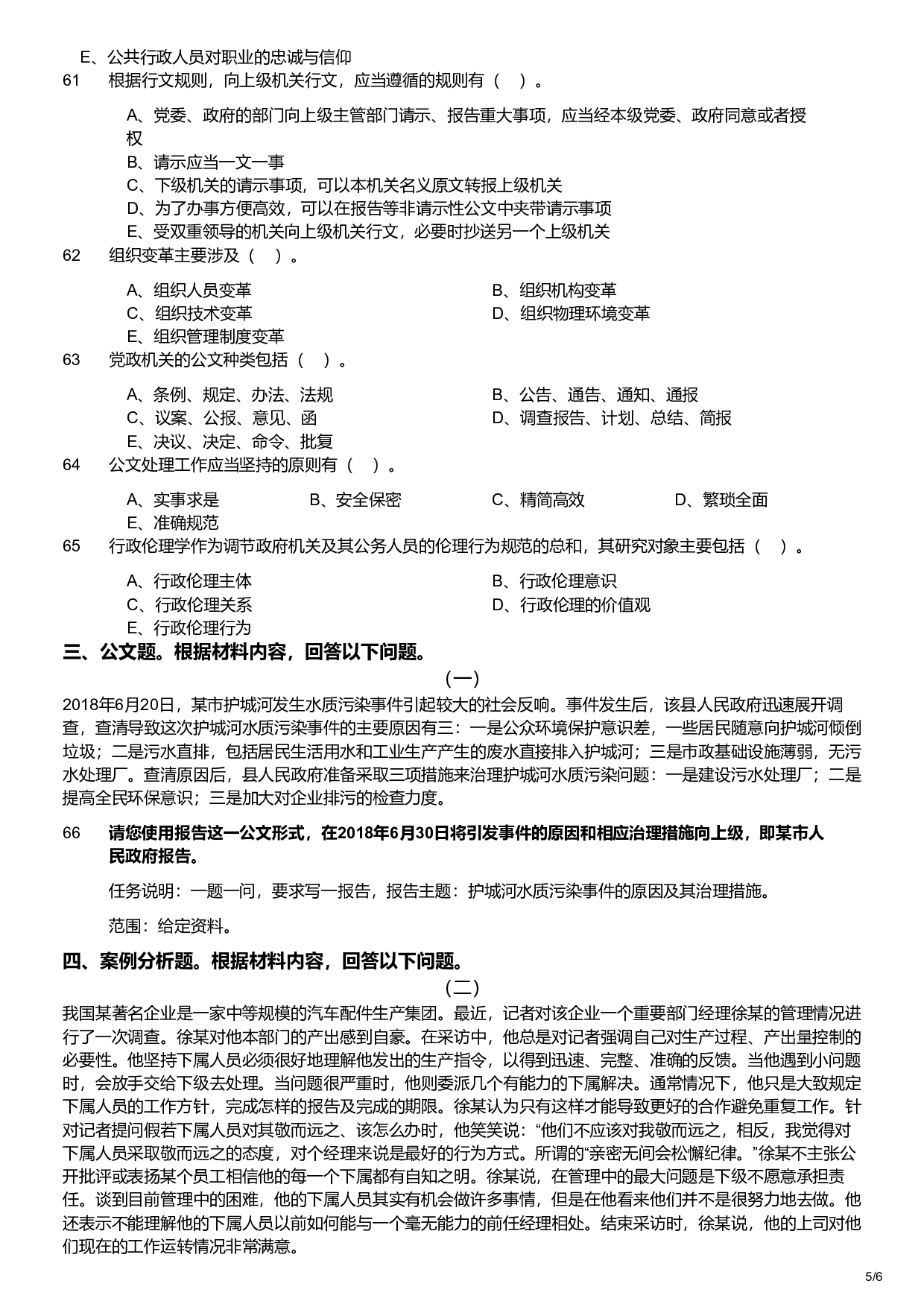 E、公共行政人员对职业的忠诚与信仰

61 根据行文规则，向上级机关行文，应当遵循的规则有（ ）。

A、党委、政府的部门向上级主管部门请示、报告重大事项，应当经本级党委、政府同意或者授权

B、请示应当一文一事

C、下级机关的请示事项，可以本机关名义原文转报上级机关

D、为了办事方便高效，可以在报告等非请示性公文中夹带请示事项

E、受双重领导的机关向上级机关行文，必要时抄送另一个上级机关

62 组织变革主要涉及（ ）。

A、组织人员变革
B、组织机构变革
C、组织技术变革
D、组织物理环境变革
E、组织管理制度变革

63 党政机关的公文种类包括（ ）。

A、条例、规定、办法、法规
B、公告、通告、通知、通报
C、议案、公报、意见、函
D、调查报告、计划、总结、简报
E、决议、决定、命令、批复

64 公文处理工作应当坚持的原则有（ ）。

A、实事求是
B、安全保密
C、精简高效
D、繁琐全面
E、准确规范

65 行政伦理学作为调节政府机关及其公务人员的伦理行为规范的总和，其研究对象主要包括（ ）。

A、行政伦理主体
B、行政伦理意识
C、行政伦理关系
D、行政伦理的价值观
E、行政伦理行为

三、公文题。根据材料内容，回答以下问题。

（一）

2018年6月20日，某市护城河发生水质污染事件引起较大的社会反响。事件发生后，该县人民政府迅速展开调查，查清导致这次护城河水质污染事件的主要原因有三：一是公众环境保护意识差，一些居民随意向护城河倾倒垃圾；二是污水直排，包括居民生活用水和工业生产产生的废水直接排入护城河；三是市政基础设施薄弱，无污水处理厂。查清原因后，县人民政府准备采取三项措施来治理护城河水质污染问题：一是建设污水处理厂；二是提高全民环保意识；三是加大对企业排污的检查力度。

66 请您使用报告这一公文形式，在2018年6月30日将引发事件的原因和相应治理措施向上级，即某市人民政府报告。

任务说明：一题一问，要求写一报告，报告主题：护城河水质污染事件的原因及其治理措施。

范围：给定资料。

四、案例分析题。根据材料内容，回答以下问题。

（二）

我国某著名企业是一家中等规模的汽车配件生产集团。最近，记者对该企业一个重要部门经理徐某的管理情况进行了一次调查。徐某对他本部门的产出感到自豪。在采访中，他总是对记者强调自己对生产过程、产出量控制的必要性。他坚持下属人员必须很好地理解他发出的生产指令，以得到迅速、完整、准确的反馈。当他遇到小问题时，会放手交给下级去处理。当问题很严重时，他则委派几个有能力的下属解决。通常情况下，他只是大致规定下属人员的工作方针，完成怎样的报告及完成的期限。徐某认为只有这样才能导致更好的合作避免重复工作。针对记者提问假若下属人员对其敬而远之、该怎么办时，他笑笑说：“他们不应该对我敬而远之，相反，我觉得对下属人员采取敬而远之的态度，对个经理来说是最好的行为方式。所谓的“亲密无间会松懈纪律。”徐某不主张公开批评或表扬某个员工相信他的每一个下属都有自知之明。徐某说，在管理中的最大问题是下级不愿意承担责任。谈到目前管理中的困难，他的下属人员其实有机会做许多事情，但是在他看来他们并不是很努力地去做。他还表示不能理解他的下属人员以前如何能与一个毫无能力的前任经理相处。结束采访时，徐某说，他的上司对他们现在的工作运转情况非常满意。

5/6